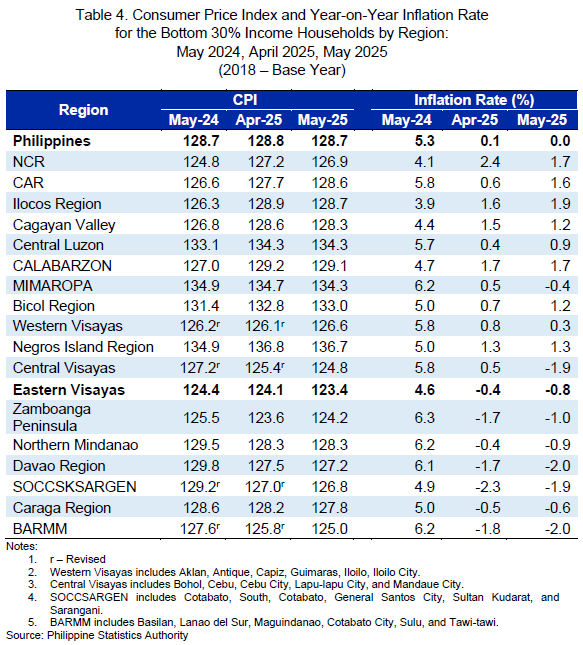 Table 4. Consumer Price Index and Year-on-Year Inflation Rate for the Bottom 30% Income Households by Region: May 2024, April 2025, May 2025 (2018 – Base Year)

| Region | CPI May-24 | CPI Apr-25 | CPI May-25 | Inflation Rate (%) May-24 | Inflation Rate (%) Apr-25 | Inflation Rate (%) May-25 |
|---|---|---|---|---|---|---|
| **Philippines** | **128.7** | **128.8** | **128.7** | **5.3** | **0.1** | **0.0** |
| NCR | 124.8 | 127.2 | 126.9 | 4.1 | 2.4 | 1.7 |
| CAR | 126.6 | 127.7 | 128.6 | 5.8 | 0.6 | 1.6 |
| Ilocos Region | 126.3 | 128.9 | 128.7 | 3.9 | 1.6 | 1.9 |
| Cagayan Valley | 126.8 | 128.6 | 128.3 | 4.4 | 1.5 | 1.2 |
| Central Luzon | 133.1 | 134.3 | 134.3 | 5.7 | 0.4 | 0.9 |
| CALABARZON | 127.0 | 129.2 | 129.1 | 4.7 | 1.7 | 1.7 |
| MIMAROPA | 134.9 | 134.7 | 134.3 | 6.2 | 0.5 | -0.4 |
| Bicol Region | 131.4 | 132.8 | 133.0 | 5.0 | 0.7 | 1.2 |
| Western Visayas | 126.2$^r$ | 126.1$^r$ | 126.6 | 5.8 | 0.8 | 0.3 |
| Negros Island Region | 134.9 | 136.8 | 136.7 | 5.0 | 1.3 | 1.3 |
| Central Visayas | 127.2$^r$ | 125.4$^r$ | 124.8 | 5.8 | 0.5 | -1.9 |
| **Eastern Visayas** | **124.4** | **124.1** | **123.4** | **4.6** | **-0.4** | **-0.8** |
| Zamboanga Peninsula | 125.5 | 123.6 | 124.2 | 6.3 | -1.7 | -1.0 |
| Northern Mindanao | 129.5 | 128.3 | 128.3 | 6.2 | -0.4 | -0.9 |
| Davao Region | 129.8 | 127.5 | 127.2 | 6.1 | -1.7 | -2.0 |
| SOCCSKSARGEN | 129.2$^r$ | 127.0$^r$ | 126.8 | 4.9 | -2.3 | -1.9 |
| Caraga Region | 128.6 | 128.2 | 127.8 | 5.0 | -0.5 | -0.6 |
| BARMM | 127.6$^r$ | 125.8$^r$ | 125.0 | 6.2 | -1.8 | -2.0 |

Notes:
1. r – Revised
2. Western Visayas includes Aklan, Antique, Capiz, Guimaras, Iloilo, Iloilo City.
3. Central Visayas includes Bohol, Cebu, Cebu City, Lapu-lapu City, and Mandaue City.
4. SOCCSARGEN includes Cotabato, South, Cotabato, General Santos City, Sultan Kudarat, and Sarangani.
5. BARMM includes Basilan, Lanao del Sur, Maguindanao, Cotabato City, Sulu, and Tawi-tawi.
Source: Philippine Statistics Authority